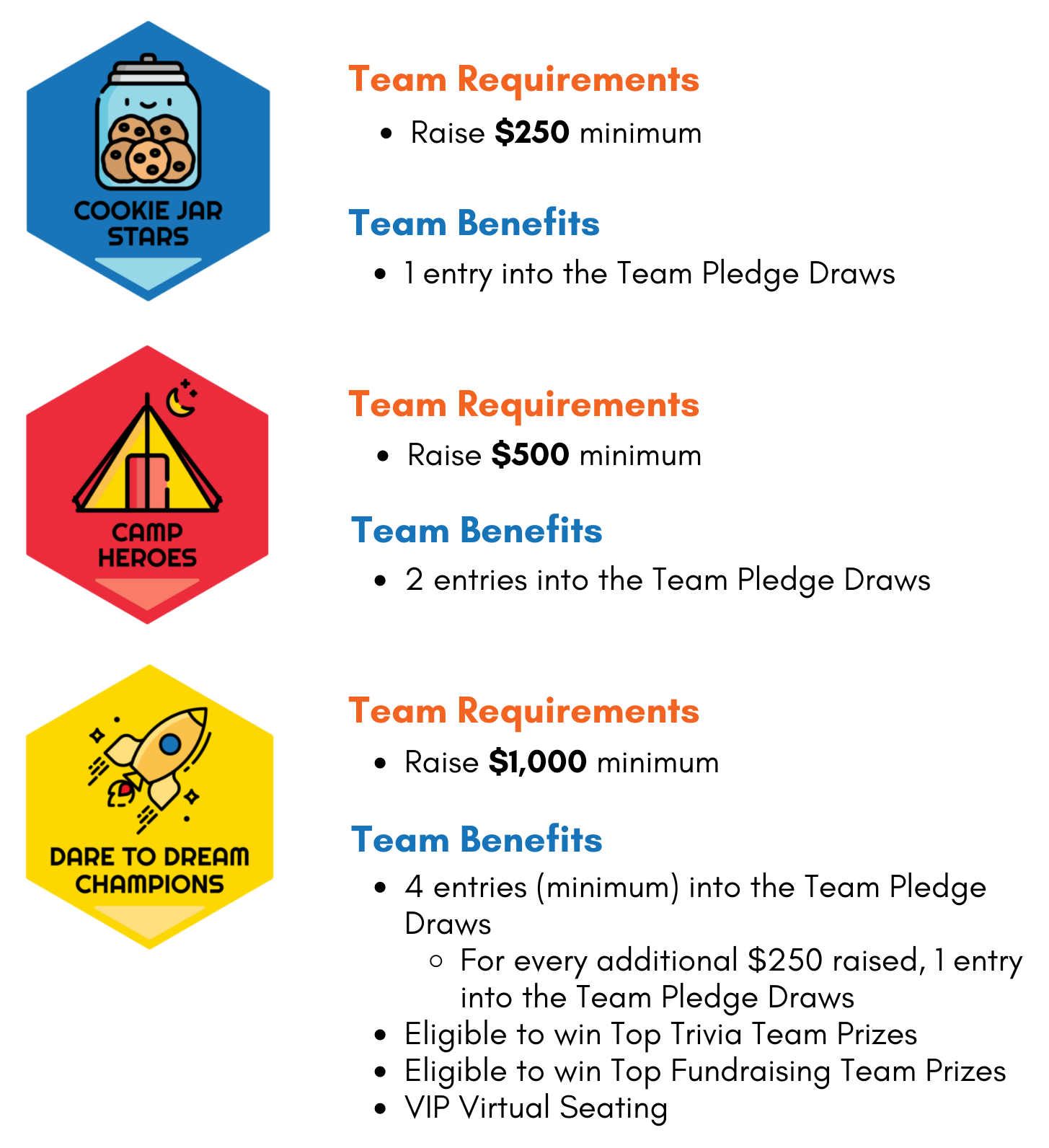 COOKIE JAR STARS

Team Requirements

- Raise **$250** minimum

Team Benefits

- 1 entry into the Team Pledge Draws

CAMP HEROES

Team Requirements

- Raise **$500** minimum

Team Benefits

- 2 entries into the Team Pledge Draws

DARE TO DREAM CHAMPIONS

Team Requirements

- Raise **$1,000** minimum

Team Benefits

- 4 entries (minimum) into the Team Pledge Draws
  - For every additional $250 raised, 1 entry into the Team Pledge Draws
- Eligible to win Top Trivia Team Prizes
- Eligible to win Top Fundraising Team Prizes
- VIP Virtual Seating